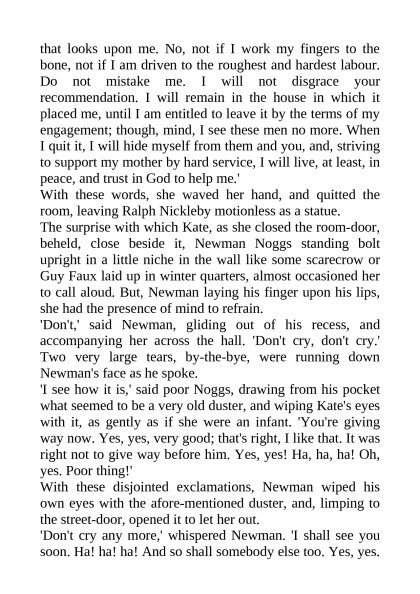 that looks upon me. No, not if I work my fingers to the bone, not if I am driven to the roughest and hardest labour. Do not mistake me. I will not disgrace your recommendation. I will remain in the house in which it placed me, until I am entitled to leave it by the terms of my engagement; though, mind, I see these men no more. When I quit it, I will hide myself from them and you, and, striving to support my mother by hard service, I will live, at least, in peace, and trust in God to help me.'

With these words, she waved her hand, and quitted the room, leaving Ralph Nickleby motionless as a statue.

The surprise with which Kate, as she closed the room-door, beheld, close beside it, Newman Noggs standing bolt upright in a little niche in the wall like some scarecrow or Guy Faux laid up in winter quarters, almost occasioned her to call aloud. But, Newman laying his finger upon his lips, she had the presence of mind to refrain.

'Don't,' said Newman, gliding out of his recess, and accompanying her across the hall. 'Don't cry, don't cry.' Two very large tears, by-the-bye, were running down Newman's face as he spoke.

'I see how it is,' said poor Noggs, drawing from his pocket what seemed to be a very old duster, and wiping Kate's eyes with it, as gently as if she were an infant. 'You're giving way now. Yes, yes, very good; that's right, I like that. It was right not to give way before him. Yes, yes! Ha, ha, ha! Oh, yes. Poor thing!'

With these disjointed exclamations, Newman wiped his own eyes with the afore-mentioned duster, and, limping to the street-door, opened it to let her out.

'Don't cry any more,' whispered Newman. 'I shall see you soon. Ha! ha! ha! And so shall somebody else too. Yes, yes.